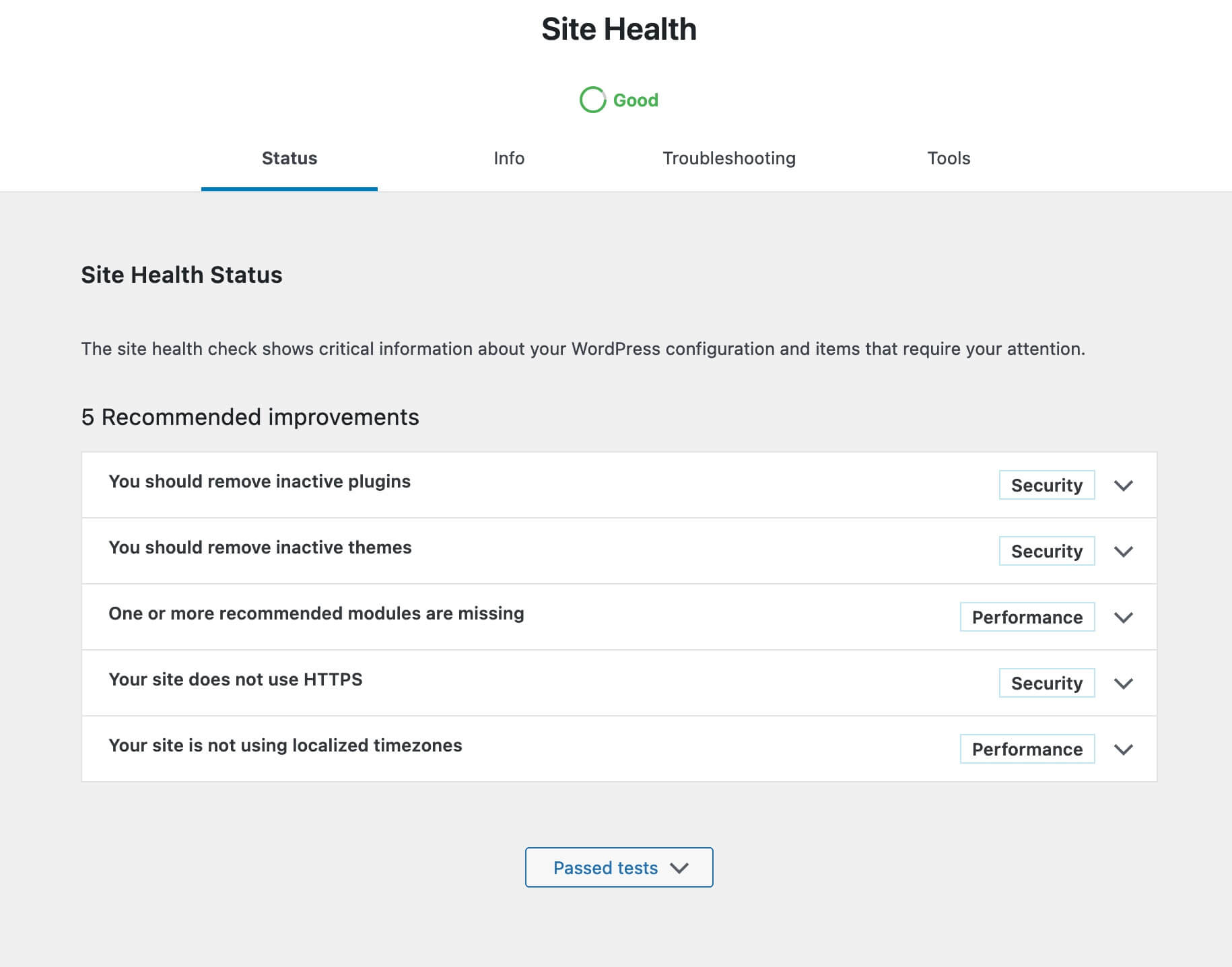 Site Health

Good

Status Info Troubleshooting Tools

Site Health Status

The site health check shows critical information about your WordPress configuration and items that require your attention.

5 Recommended improvements

You should remove inactive plugins Security

You should remove inactive themes Security

One or more recommended modules are missing Performance

Your site does not use HTTPS Security

Your site is not using localized timezones Performance

Passed tests